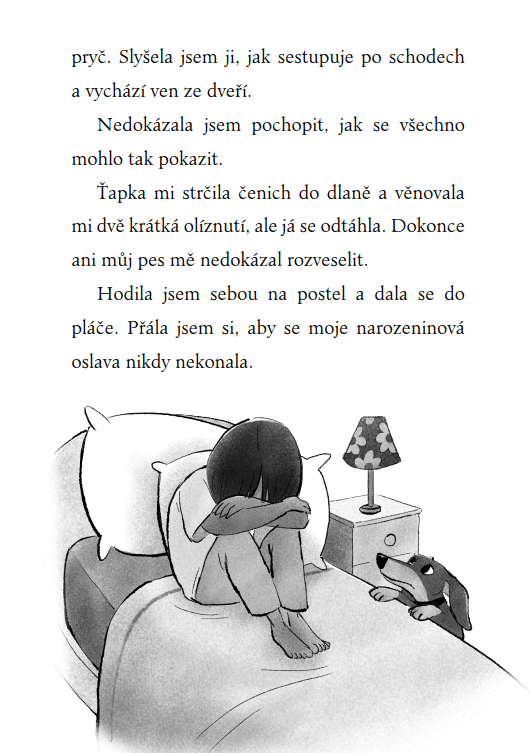 pryč. Slyšela jsem ji, jak sestupuje po schodech a vychází ven ze dveří.

Nedokázala jsem pochopit, jak se všechno mohlo tak pokazit.

Ťapka mi strčila čenich do dlaně a věnovala mi dvě krátká olíznutí, ale já se odtáhla. Dokonce ani můj pes mě nedokázal rozveselit.

Hodila jsem sebou na postel a dala se do pláče. Přála jsem si, aby se moje narozeninová oslava nikdy nekonala.